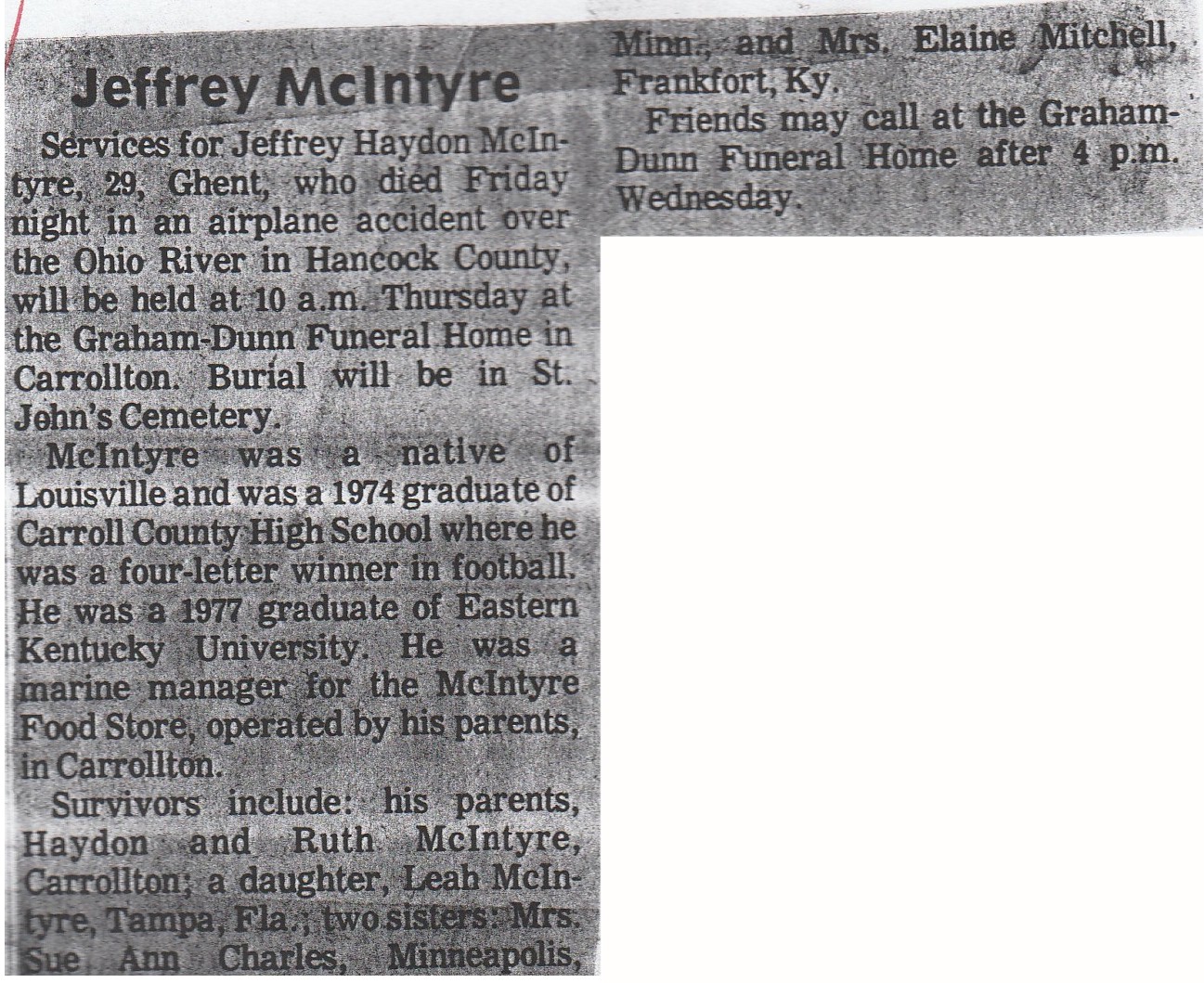 Jeffrey McIntyre

Services for Jeffrey Haydon McIntyre, 29, Ghent, who died Friday night in an airplane accident over the Ohio River in Hancock County, will be held at 10 a.m. Thursday at the Graham-Dunn Funeral Home in Carrollton. Burial will be in St. John's Cemetery.

McIntyre was a native of Louisville and was a 1974 graduate of Carroll County High School where he was a four-letter winner in football. He was a 1977 graduate of Eastern Kentucky University. He was a marine manager for the McIntyre Food Store, operated by his parents, in Carrollton.

Survivors include: his parents, Haydon and Ruth McIntyre, Carrollton; a daughter, Leah McIntyre, Tampa, Fla.; two sisters: Mrs. Sue Ann Charles, Minneapolis, Minn., and Mrs. Elaine Mitchell, Frankfort, Ky.

Friends may call at the Graham-Dunn Funeral Home after 4 p.m. Wednesday.